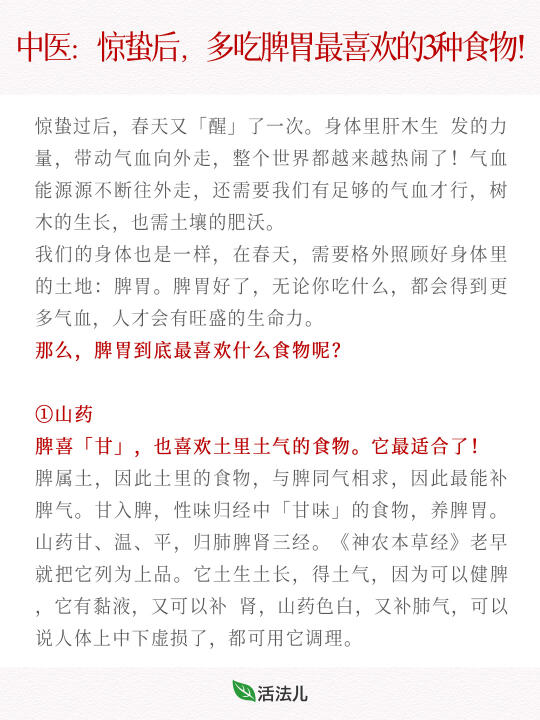 中医：惊蛰后，多吃脾胃最喜欢的3种食物!

惊蛰过后，春天又「醒」了一次。身体里肝木生 发的力量，带动气血向外走，整个世界都越来越热闹了！气血能源源不断往外走，还需要我们有足够的气血才行，树木的生长，也需土壤的肥沃。
我们的身体也是一样，在春天，需要格外照顾好身体里的土地：脾胃。脾胃好了，无论你吃什么，都会得到更多气血，人才会有旺盛的生命力。
那么，脾胃到底最喜欢什么食物呢？

①山药
脾喜「甘」，也喜欢土里土气的食物。它最适合了！
脾属土，因此土里的食物，与脾同气相求，因此最能补脾气。甘入脾，性味归经中「甘味」的食物，养脾胃。山药甘、温、平，归肺脾肾三经。《神农本草经》老早就把它列为上品。它土生土长，得土气，因为可以健脾，它有黏液，又可以补 肾，山药色白，又补肺气，可以说人体上中下虚损了，都可用它调理。

活法儿